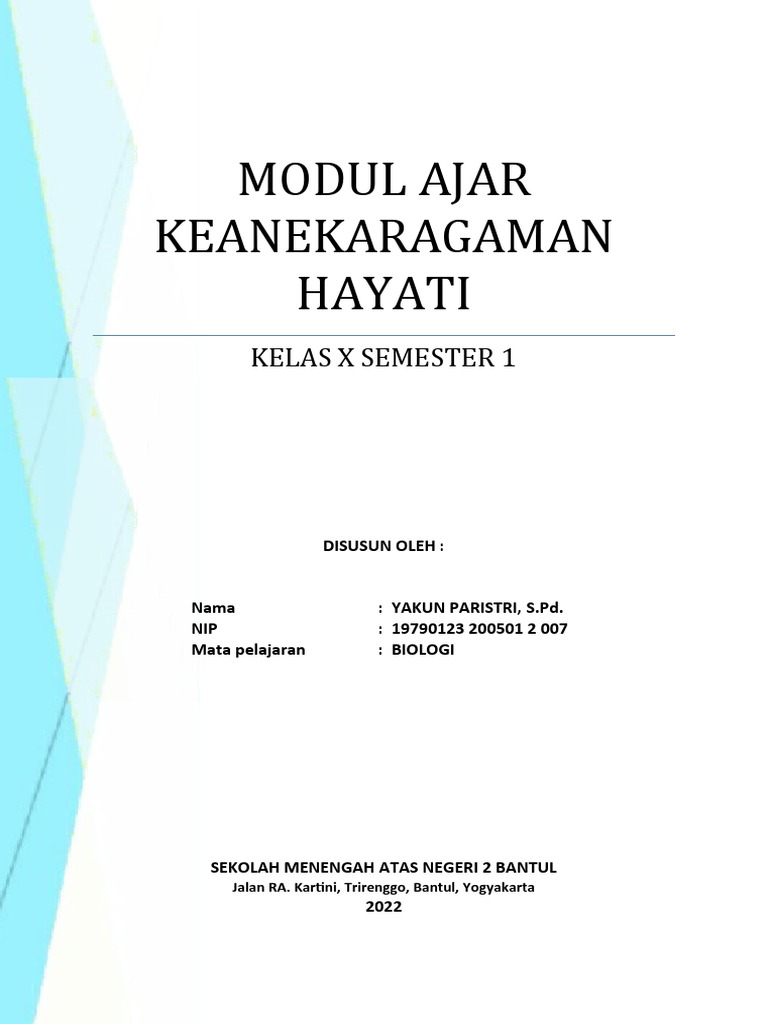 MODUL AJAR KEANEKARAGAMAN HAYATI

KELAS X SEMESTER 1

DISUSUN OLEH :

Nama : YAKUN PARISTRI, S.Pd.
NIP : 19790123 200501 2 007
Mata pelajaran : BIOLOGI

SEKOLAH MENENGAH ATAS NEGERI 2 BANTUL
Jalan RA. Kartini, Trirenggo, Bantul, Yogyakarta
2022